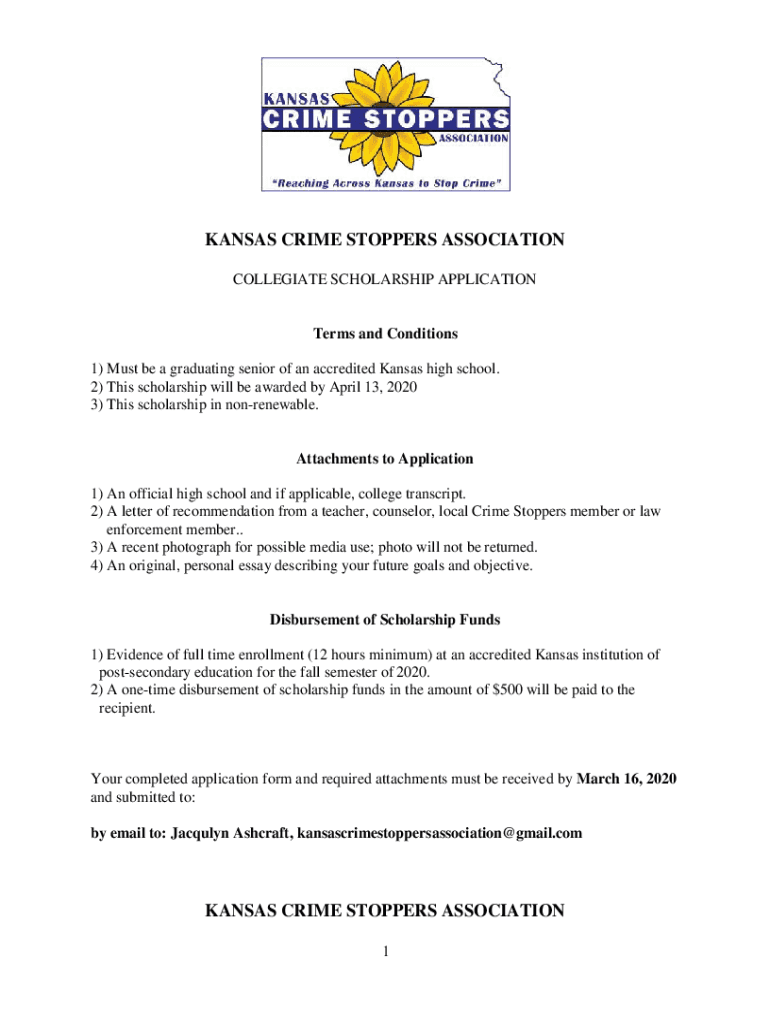 KANSAS
CRIME STOPPERS
ASSOCIATION
"Reaching Across Kansas to Stop Crime"

KANSAS CRIME STOPPERS ASSOCIATION

COLLEGIATE SCHOLARSHIP APPLICATION

Terms and Conditions

1) Must be a graduating senior of an accredited Kansas high school.
2) This scholarship will be awarded by April 13, 2020
3) This scholarship in non-renewable.

Attachments to Application

1) An official high school and if applicable, college transcript.
2) A letter of recommendation from a teacher, counselor, local Crime Stoppers member or law enforcement member..
3) A recent photograph for possible media use; photo will not be returned.
4) An original, personal essay describing your future goals and objective.

Disbursement of Scholarship Funds

1) Evidence of full time enrollment (12 hours minimum) at an accredited Kansas institution of post-secondary education for the fall semester of 2020.
2) A one-time disbursement of scholarship funds in the amount of $500 will be paid to the recipient.

Your completed application form and required attachments must be received by March 16, 2020 and submitted to:

by email to: Jacqulyn Ashcraft, kansascrimestoppersassociation@gmail.com

KANSAS CRIME STOPPERS ASSOCIATION

1